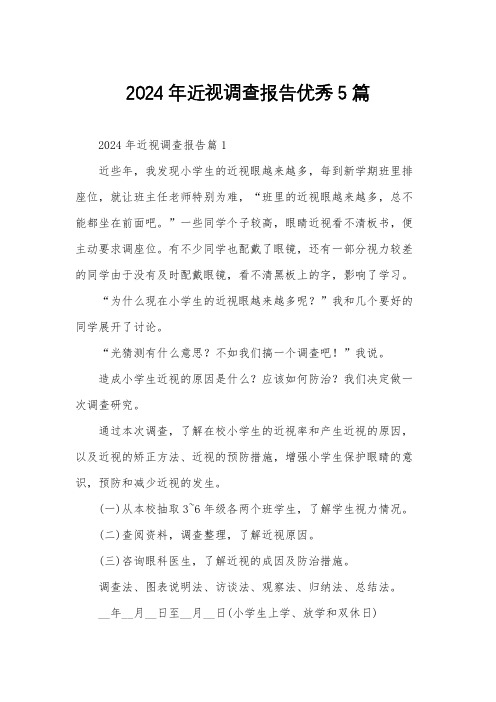 2024年近视调查报告优秀5篇

2024年近视调查报告篇1

近些年，我发现小学生的近视眼越来越多，每到新学期班里排座位，就让班主任老师特别为难，“班里的近视眼越来越多，总不能都坐在前面吧。”一些同学个子较高，眼睛近视看不清板书，便主动要求调座位。有不少同学也配戴了眼镜，还有一部分视力较差的同学由于没有及时配戴眼镜，看不清黑板上的字，影响了学习。

“为什么现在小学生的近视眼越来越多呢？”我和几个要好的同学展开了讨论。

“光猜测有什么意思？不如我们搞一个调查吧！”我说。

造成小学生近视的原因是什么？应该如何防治？我们决定做一次调查研究。

通过本次调查，了解在校小学生的近视率和产生近视的原因，以及近视的矫正方法、近视的预防措施，增强小学生保护眼睛的意识，预防和减少近视的发生。

(一)从本校抽取3~6年级各两个班学生，了解学生视力情况。

(二)查阅资料，调查整理，了解近视原因。

(三)咨询眼科医生，了解近视的成因及防治措施。

调查法、图表说明法、访谈法、观察法、归纳法、总结法。

__年__月__日至__月__日(小学生上学、放学和双休日)